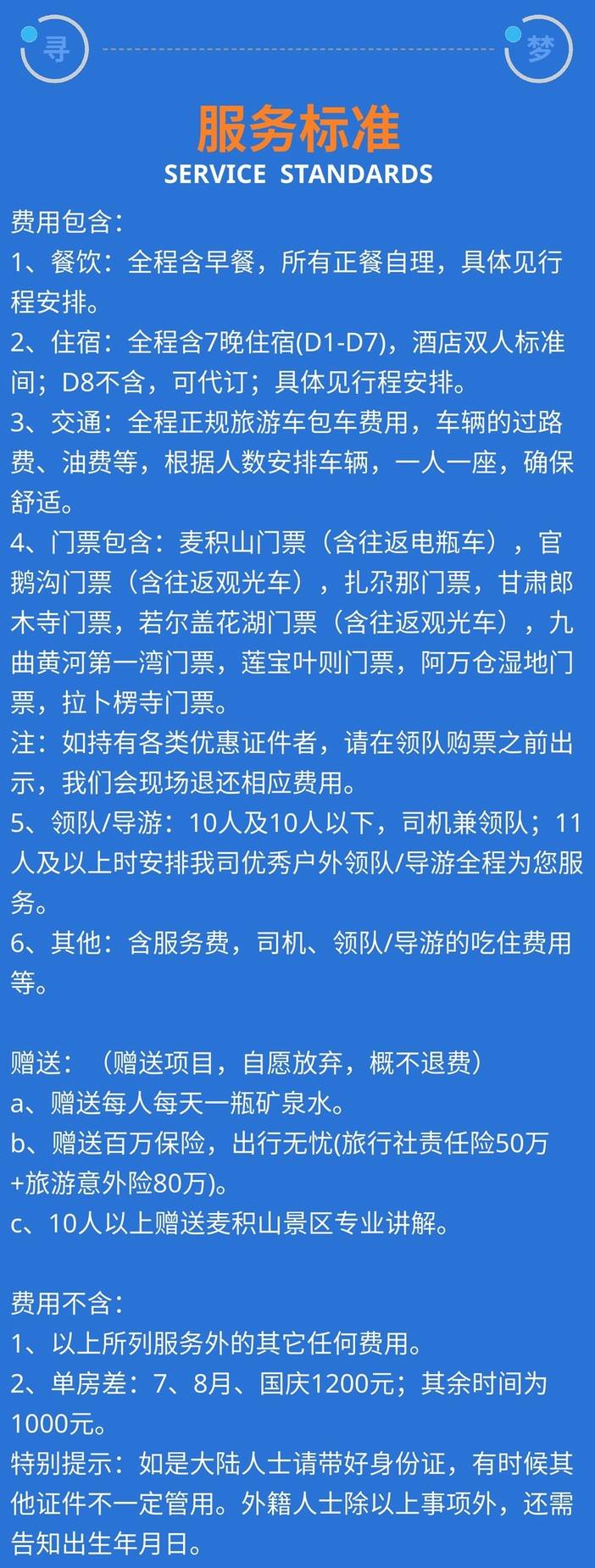 寻

梦

服务标准
SERVICE STANDARDS

费用包含：
1、餐饮：全程含早餐，所有正餐自理，具体见行程安排。
2、住宿：全程含7晚住宿(D1-D7)，酒店双人标准间；D8不含，可代订；具体见行程安排。
3、交通：全程正规旅游车包车费用，车辆的过路费、油费等，根据人数安排车辆，一人一座，确保舒适。
4、门票包含：麦积山门票（含往返电瓶车），官鹅沟门票（含往返观光车），扎尕那门票，甘肃郎木寺门票，若尔盖花湖门票（含往返观光车），九曲黄河第一湾门票，莲宝叶则门票，阿万仓湿地门票，拉卜楞寺门票。
注：如持有各类优惠证件者，请在领队购票之前出示，我们会现场退还相应费用。
5、领队/导游：10人及10人以下，司机兼领队；11人及以上时安排我司优秀户外领队/导游全程为您服务。
6、其他：含服务费，司机、领队/导游的吃住费用等。

赠送：（赠送项目，自愿放弃，概不退费）
a、赠送每人每天一瓶矿泉水。
b、赠送百万保险，出行无忧(旅行社责任险50万+旅游意外险80万)。
c、10人以上赠送麦积山景区专业讲解。

费用不含：
1、以上所列服务外的其它任何费用。
2、单房差：7、8月、国庆1200元；其余时间为1000元。
特别提示：如是大陆人士请带好身份证，有时候其他证件不一定管用。外籍人士除以上事项外，还需告知出生年月日。